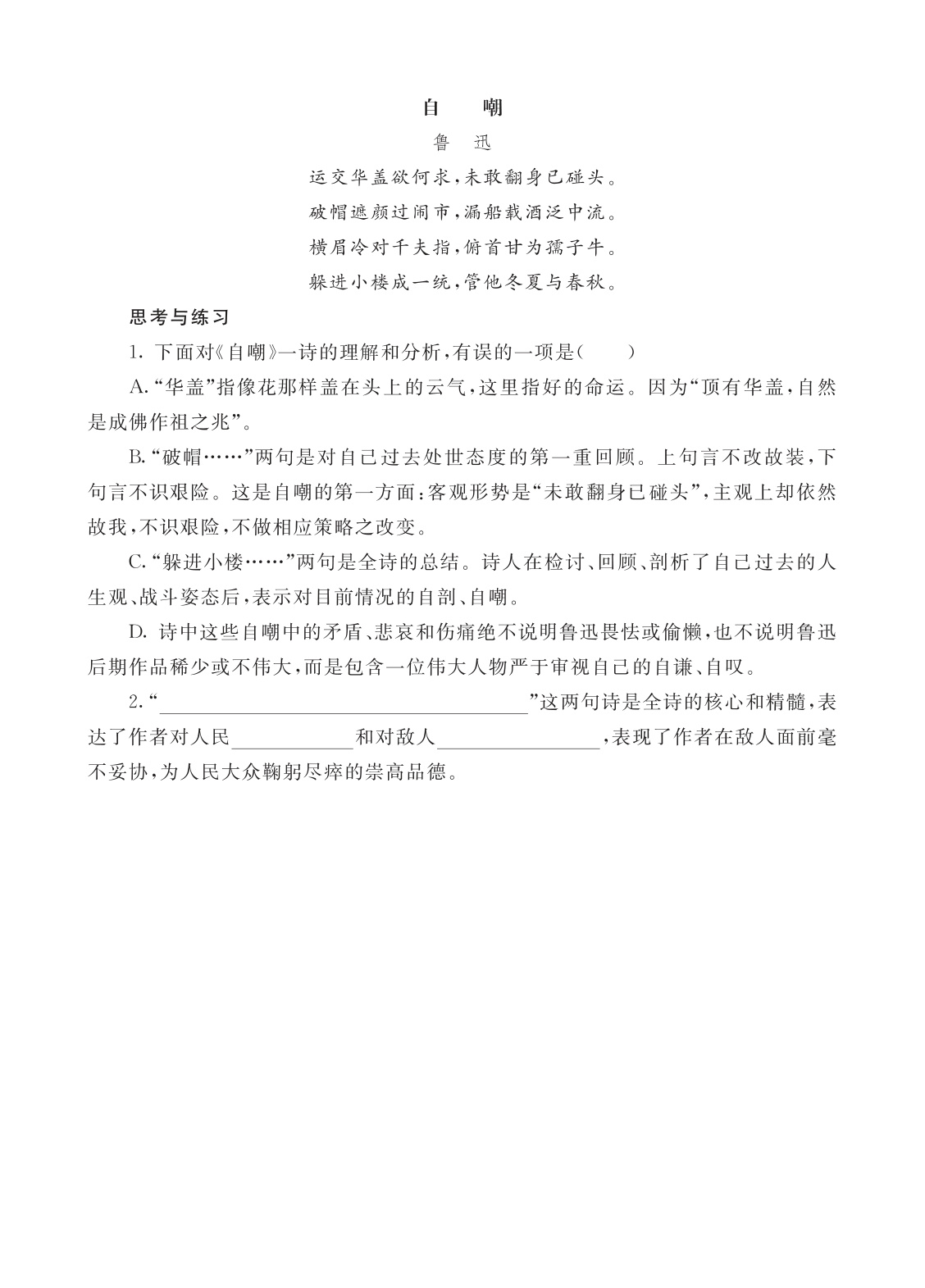 自　嘲

鲁　迅

运交华盖欲何求，未敢翻身已碰头。
破帽遮颜过闹市，漏船载酒泛中流。
横眉冷对千夫指，俯首甘为孺子牛。
躲进小楼成一统，管他冬夏与春秋。

思考与练习

1. 下面对《自嘲》一诗的理解和分析，有误的一项是（　　）

A.“华盖”指像花那样盖在头上的云气，这里指好的命运。因为“顶有华盖，自然是成佛作祖之兆”。

B.“破帽……”两句是对自己过去处世态度的第一重回顾。上句言不改故装，下句言不识艰险。这是自嘲的第一方面：客观形势是“未敢翻身已碰头”，主观上却依然故我，不识艰险，不做相应策略之改变。

C.“躲进小楼……”两句是全诗的总结。诗人在检讨、回顾、剖析了自己过去的人生观、战斗姿态后，表示对目前情况的自剖、自嘲。

D. 诗中这些自嘲中的矛盾、悲哀和伤痛绝不说明鲁迅畏怯或偷懒，也不说明鲁迅后期作品稀少或不伟大，而是包含一位伟大人物严于审视自己的自谦、自叹。

2.“____________________”这两句诗是全诗的核心和精髓，表达了作者对人民__________和对敌人__________，表现了作者在敌人面前毫不妥协，为人民大众鞠躬尽瘁的崇高品德。